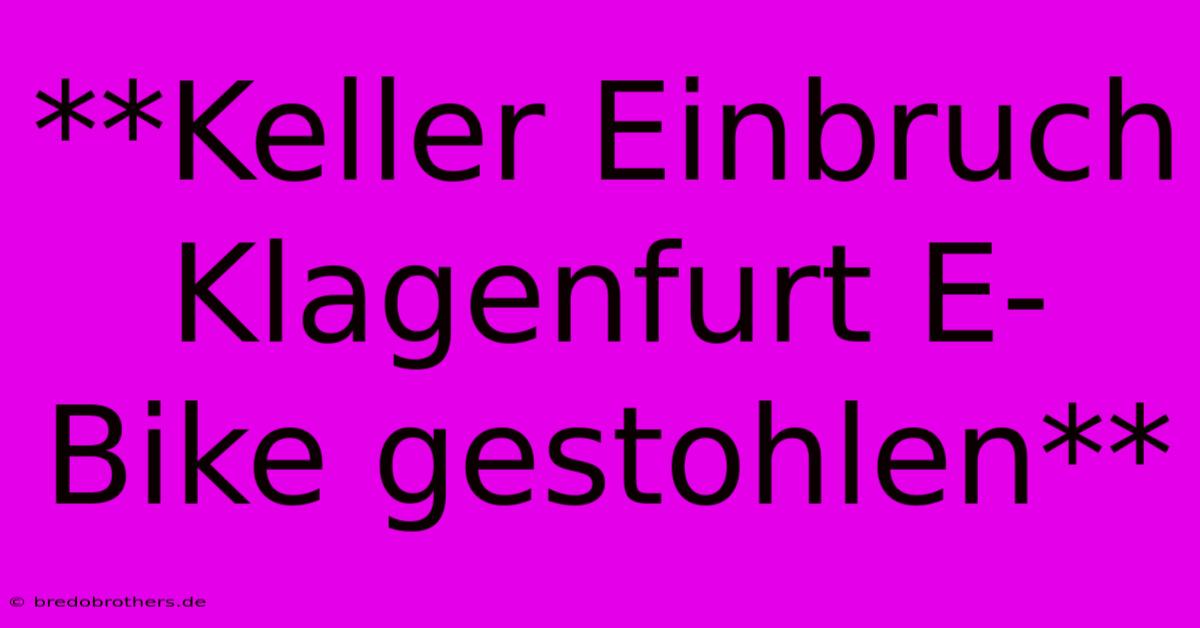 **Keller Einbruch Klagenfurt E-Bike gestohlen**

© bredobrothers.de